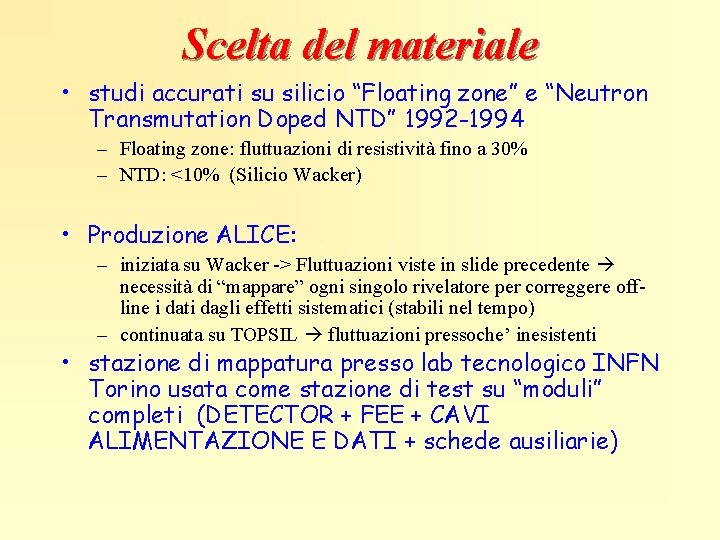 Scelta del materiale

• studi accurati su silicio “Floating zone” e “Neutron Transmutation Doped NTD” 1992-1994
– Floating zone: fluttuazioni di resistività fino a 30%
– NTD: <10% (Silicio Wacker)

• Produzione ALICE:
– iniziata su Wacker -> Fluttuazioni viste in slide precedente → necessità di “mappare” ogni singolo rivelatore per correggere off-line i dati dagli effetti sistematici (stabili nel tempo)
– continuata su TOPSIL → fluttuazioni pressoche’ inesistenti

• stazione di mappatura presso lab tecnologico INFN Torino usata come stazione di test su “moduli” completi (DETECTOR + FEE + CAVI ALIMENTAZIONE E DATI + schede ausiliarie)